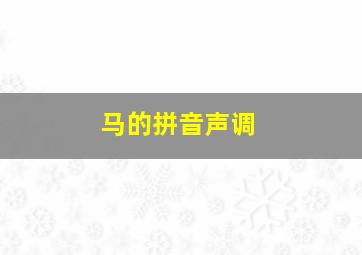 马的拼音声调